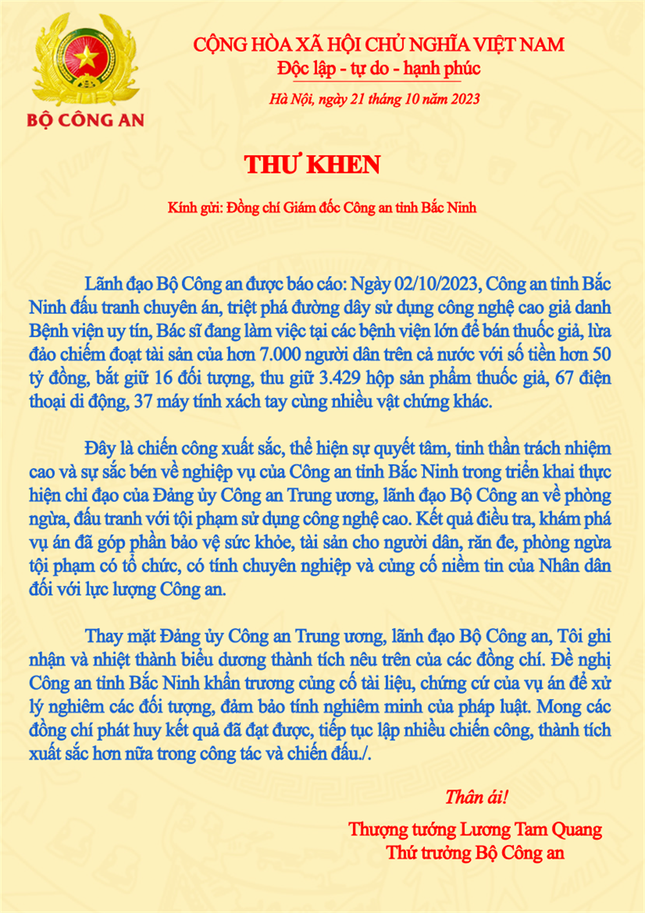 BỘ CÔNG AN

CỘNG HÒA XÃ HỘI CHỦ NGHĨA VIỆT NAM
Độc lập - tự do - hạnh phúc

Hà Nội, ngày 21 tháng 10 năm 2023

THƯ KHEN

Kính gửi: Đồng chí Giám đốc Công an tỉnh Bắc Ninh

Lãnh đạo Bộ Công an được báo cáo: Ngày 02/10/2023, Công an tỉnh Bắc Ninh đấu tranh chuyên án, triệt phá đường dây sử dụng công nghệ cao giả danh Bệnh viện uy tín, Bác sĩ đang làm việc tại các bệnh viện lớn để bán thuốc giả, lừa đảo chiếm đoạt tài sản của hơn 7.000 người dân trên cả nước với số tiền hơn 50 tỷ đồng, bắt giữ 16 đối tượng, thu giữ 3.429 hộp sản phẩm thuốc giả, 67 điện thoại di động, 37 máy tính xách tay cùng nhiều vật chứng khác.

Đây là chiến công xuất sắc, thể hiện sự quyết tâm, tinh thần trách nhiệm cao và sự sắc bén về nghiệp vụ của Công an tỉnh Bắc Ninh trong triển khai thực hiện chỉ đạo của Đảng ủy Công an Trung ương, lãnh đạo Bộ Công an về phòng ngừa, đấu tranh với tội phạm sử dụng công nghệ cao. Kết quả điều tra, khám phá vụ án đã góp phần bảo vệ sức khỏe, tài sản cho người dân, răn đe, phòng ngừa tội phạm có tổ chức, có tính chuyên nghiệp và củng cố niềm tin của Nhân dân đối với lực lượng Công an.

Thay mặt Đảng ủy Công an Trung ương, lãnh đạo Bộ Công an, Tôi ghi nhận và nhiệt thành biểu dương thành tích nêu trên của các đồng chí. Đề nghị Công an tỉnh Bắc Ninh khẩn trương củng cố tài liệu, chứng cứ của vụ án để xử lý nghiêm các đối tượng, đảm bảo tính nghiêm minh của pháp luật. Mong các đồng chí phát huy kết quả đã đạt được, tiếp tục lập nhiều chiến công, thành tích xuất sắc hơn nữa trong công tác và chiến đấu./.

Thân ái!

Thượng tướng Lương Tam Quang
Thứ trưởng Bộ Công an